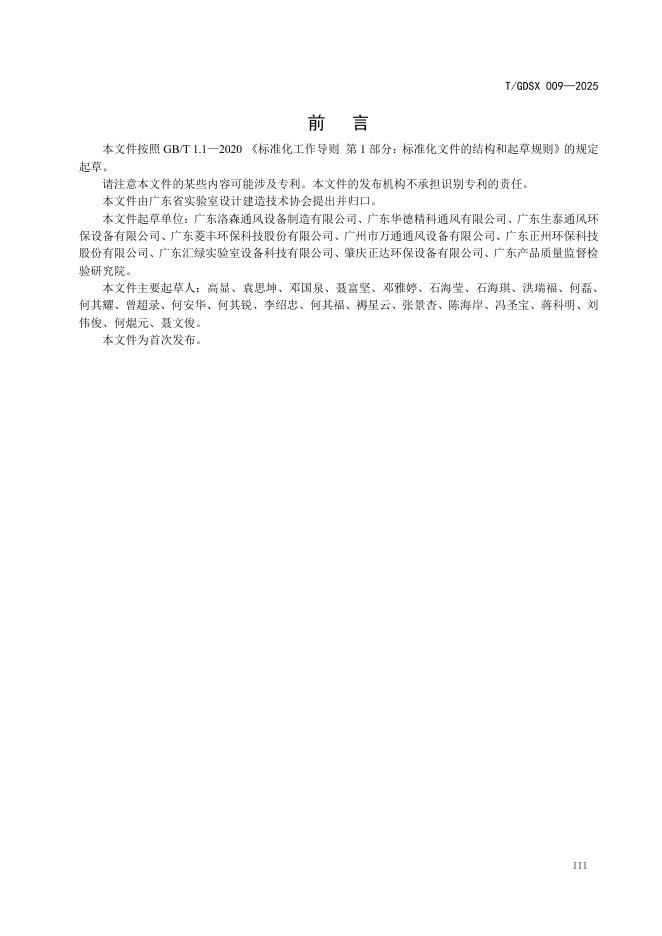 T/GDSX 009—2025

前　言

本文件按照 GB/T 1.1—2020 《标准化工作导则 第 1 部分：标准化文件的结构和起草规则》的规定起草。

请注意本文件的某些内容可能涉及专利。本文件的发布机构不承担识别专利的责任。

本文件由广东省实验室设计建造技术协会提出并归口。

本文件起草单位：广东洛森通风设备制造有限公司、广东华德精科通风有限公司、广东生泰通风环保设备有限公司、广东菱丰环保科技股份有限公司、广州市万通通风设备有限公司、广东正州环保科技股份有限公司、广东汇绿实验室设备科技有限公司、肇庆正达环保设备有限公司、广东产品质量监督检验研究院。

本文件主要起草人：高显、袁思坤、邓国泉、聂富坚、邓雅婷、石海莹、石海琪、洪瑞福、何磊、何其耀、曾超录、何安华、何其锐、李绍忠、何其福、褥星云、张景杏、陈海岸、冯圣宝、蒋科明、刘伟俊、何焜元、聂文俊。

本文件为首次发布。

III